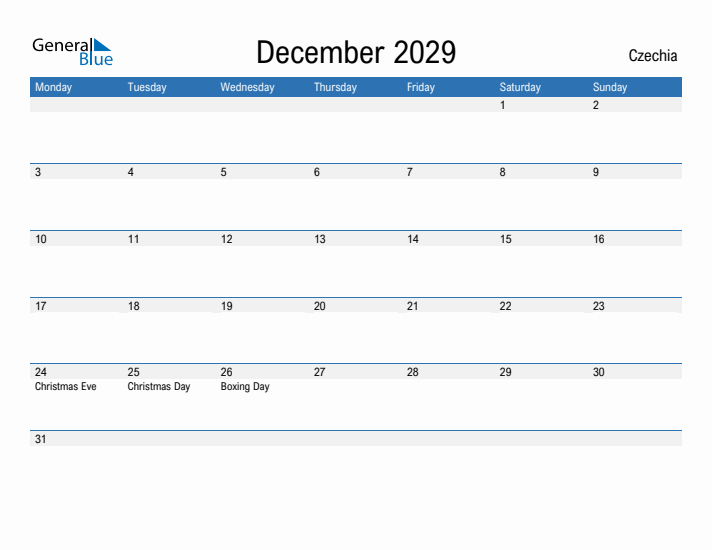 General Blue

December 2029

Czechia

| Monday | Tuesday | Wednesday | Thursday | Friday | Saturday | Sunday |
|---|---|---|---|---|---|---|
| | | | | | 1 | 2 |
| 3 | 4 | 5 | 6 | 7 | 8 | 9 |
| 10 | 11 | 12 | 13 | 14 | 15 | 16 |
| 17 | 18 | 19 | 20 | 21 | 22 | 23 |
| 24 Christmas Eve | 25 Christmas Day | 26 Boxing Day | 27 | 28 | 29 | 30 |
| 31 | | | | | | |